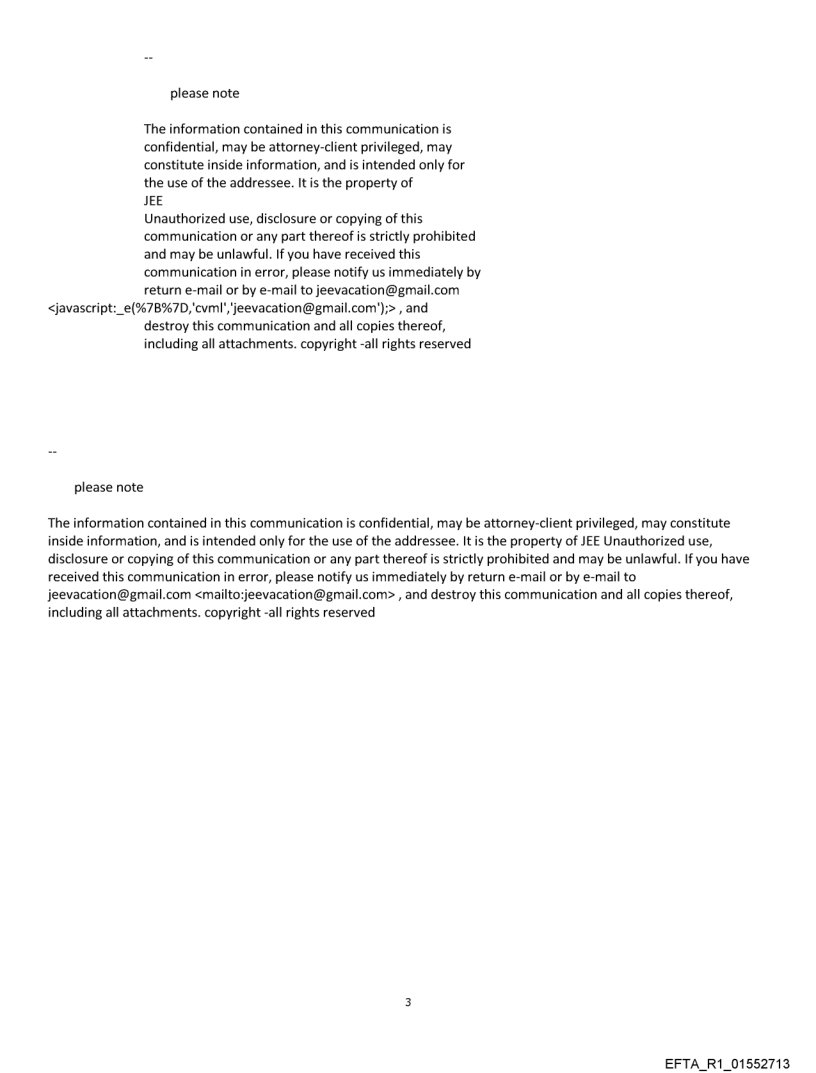 --

please note

The information contained in this communication is confidential, may be attorney-client privileged, may constitute inside information, and is intended only for the use of the addressee. It is the property of JEE
Unauthorized use, disclosure or copying of this communication or any part thereof is strictly prohibited and may be unlawful. If you have received this communication in error, please notify us immediately by return e-mail or by e-mail to jeevacation@gmail.com <javascript:_e(%7B%7D,'cvml','jeevacation@gmail.com');> , and destroy this communication and all copies thereof, including all attachments. copyright -all rights reserved

--

please note

The information contained in this communication is confidential, may be attorney-client privileged, may constitute inside information, and is intended only for the use of the addressee. It is the property of JEE Unauthorized use, disclosure or copying of this communication or any part thereof is strictly prohibited and may be unlawful. If you have received this communication in error, please notify us immediately by return e-mail or by e-mail to jeevacation@gmail.com <mailto:jeevacation@gmail.com> , and destroy this communication and all copies thereof, including all attachments. copyright -all rights reserved

3

EFTA_R1_01552713